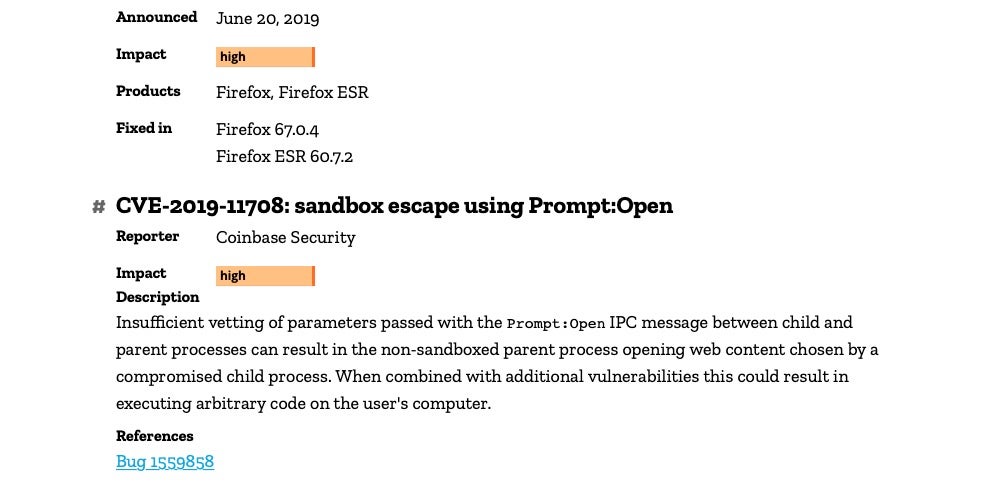 Announced June 20, 2019

Impact high

Products Firefox, Firefox ESR

Fixed in Firefox 67.0.4
Firefox ESR 60.7.2

# CVE-2019-11708: sandbox escape using Prompt:Open

Reporter Coinbase Security

Impact high

Description

Insufficient vetting of parameters passed with the Prompt:Open IPC message between child and parent processes can result in the non-sandboxed parent process opening web content chosen by a compromised child process. When combined with additional vulnerabilities this could result in executing arbitrary code on the user's computer.

References

Bug 1559858